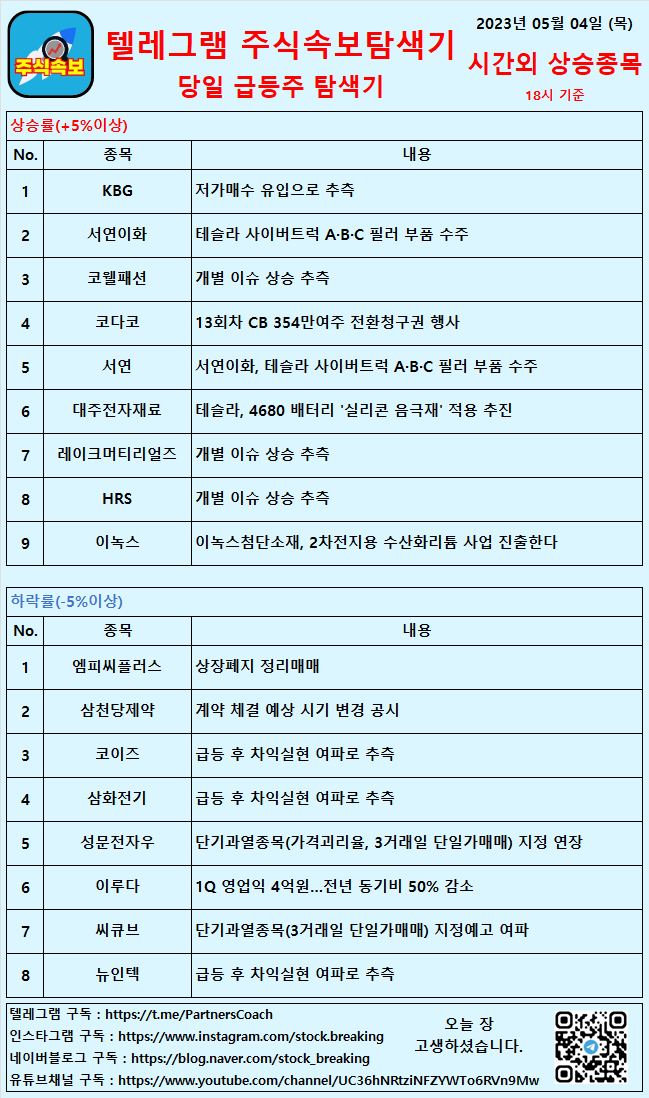 주식속보

텔레그램 주식속보탐색기

당일 급등주 탐색기

2023년 05월 04일 (목)

시간외 상승종목

18시 기준

상승률(+5%이상)

| No. | 종목 | 내용 |
|---|---|---|
| 1 | KBG | 저가매수 유입으로 추측 |
| 2 | 서연이화 | 테슬라 사이버트럭 A·B·C 필러 부품 수주 |
| 3 | 코웰패션 | 개별 이슈 상승 추측 |
| 4 | 코다코 | 13회차 CB 354만여주 전환청구권 행사 |
| 5 | 서연 | 서연이화, 테슬라 사이버트럭 A·B·C 필러 부품 수주 |
| 6 | 대주전자재료 | 테슬라, 4680 배터리 '실리콘 음극재' 적용 추진 |
| 7 | 레이크머티리얼즈 | 개별 이슈 상승 추측 |
| 8 | HRS | 개별 이슈 상승 추측 |
| 9 | 이녹스 | 이녹스첨단소재, 2차전지용 수산화리튬 사업 진출한다 |

하락률(-5%이상)

| No. | 종목 | 내용 |
|---|---|---|
| 1 | 엠피씨플러스 | 상장폐지 정리매매 |
| 2 | 삼천당제약 | 계약 체결 예상 시기 변경 공시 |
| 3 | 코이즈 | 급등 후 차익실현 여파로 추측 |
| 4 | 삼화전기 | 급등 후 차익실현 여파로 추측 |
| 5 | 성문전자우 | 단기과열종목(가격괴리율, 3거래일 단일가매매) 지정 연장 |
| 6 | 이루다 | 1Q 영업익 4억원...전년 동기비 50% 감소 |
| 7 | 씨큐브 | 단기과열종목(3거래일 단일가매매) 지정예고 여파 |
| 8 | 뉴인텍 | 급등 후 차익실현 여파로 추측 |

텔레그램 구독 : https://t.me/PartnersCoach
인스타그램 구독 : https://www.instagram.com/stock.breaking
네이버블로그 구독 : https://blog.naver.com/stock_breaking
유튜브채널 구독 : https://www.youtube.com/channel/UC36hNRtziNFZYWTo6RVn9Mw

오늘 장
고생하셨습니다.